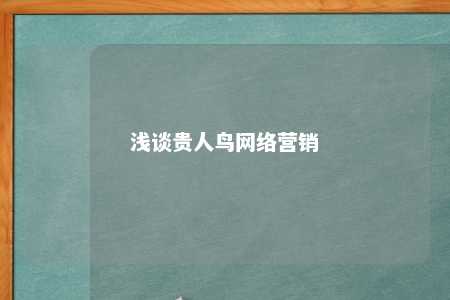 浅谈贵人鸟网络营销